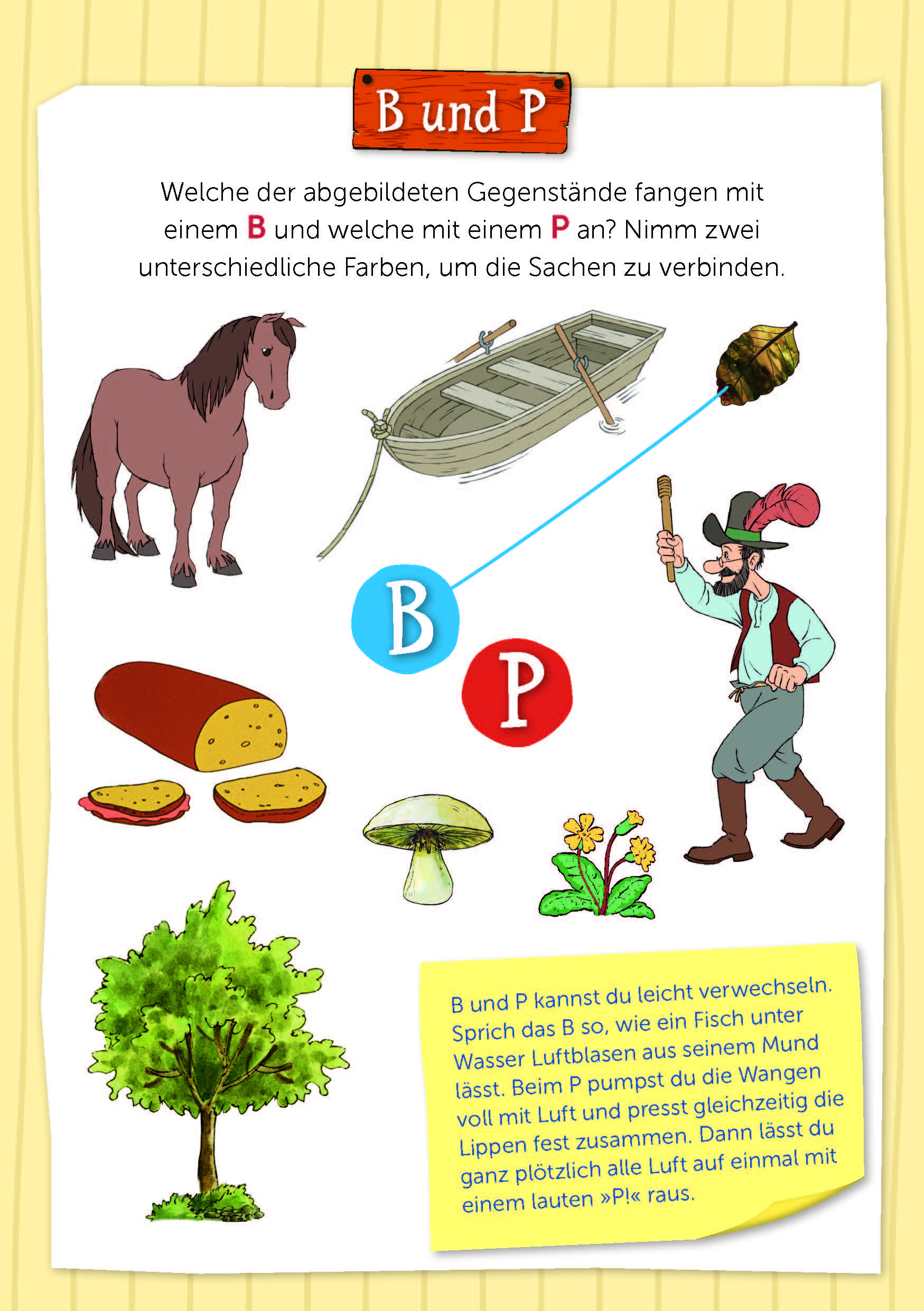 B und P

Welche der abgebildeten Gegenstände fangen mit einem B und welche mit einem P an? Nimm zwei unterschiedliche Farben, um die Sachen zu verbinden.

B

P

B und P kannst du leicht verwechseln. Sprich das B so, wie ein Fisch unter Wasser Luftblasen aus seinem Mund lässt. Beim P pumpst du die Wangen voll mit Luft und presst gleichzeitig die Lippen fest zusammen. Dann lässt du ganz plötzlich alle Luft auf einmal mit einem lauten »P!« raus.